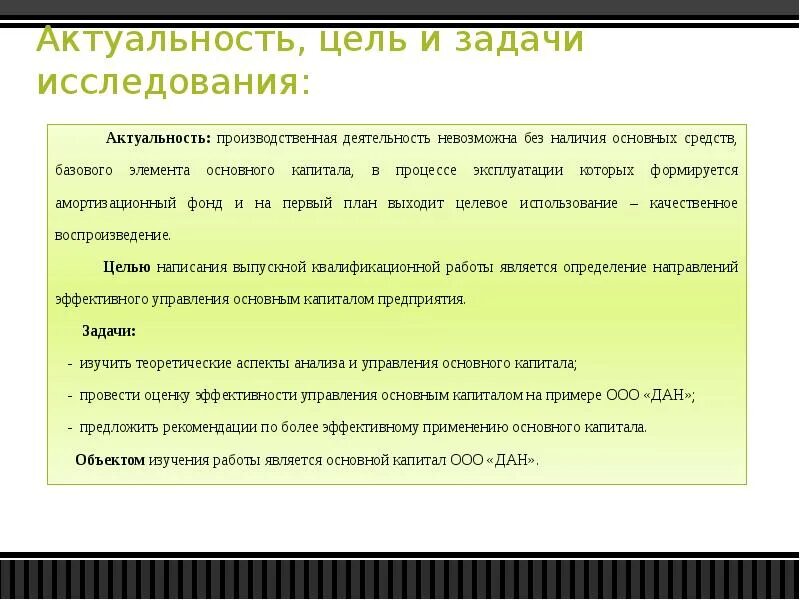 Актуальность, цель и задачи исследования:

Актуальность: производственная деятельность невозможна без наличия основных средств, базового элемента основного капитала, в процессе эксплуатации которых формируется амортизационный фонд и на первый план выходит целевое использование – качественное воспроизведение.

Целью написания выпускной квалификационной работы является определение направлений эффективного управления основным капиталом предприятия.

Задачи:

- изучить теоретические аспекты анализа и управления основного капитала;

- провести оценку эффективности управления основным капиталом на примере ООО «ДАН»;

- предложить рекомендации по более эффективному применению основного капитала.

Объектом изучения работы является основной капитал ООО «ДАН».